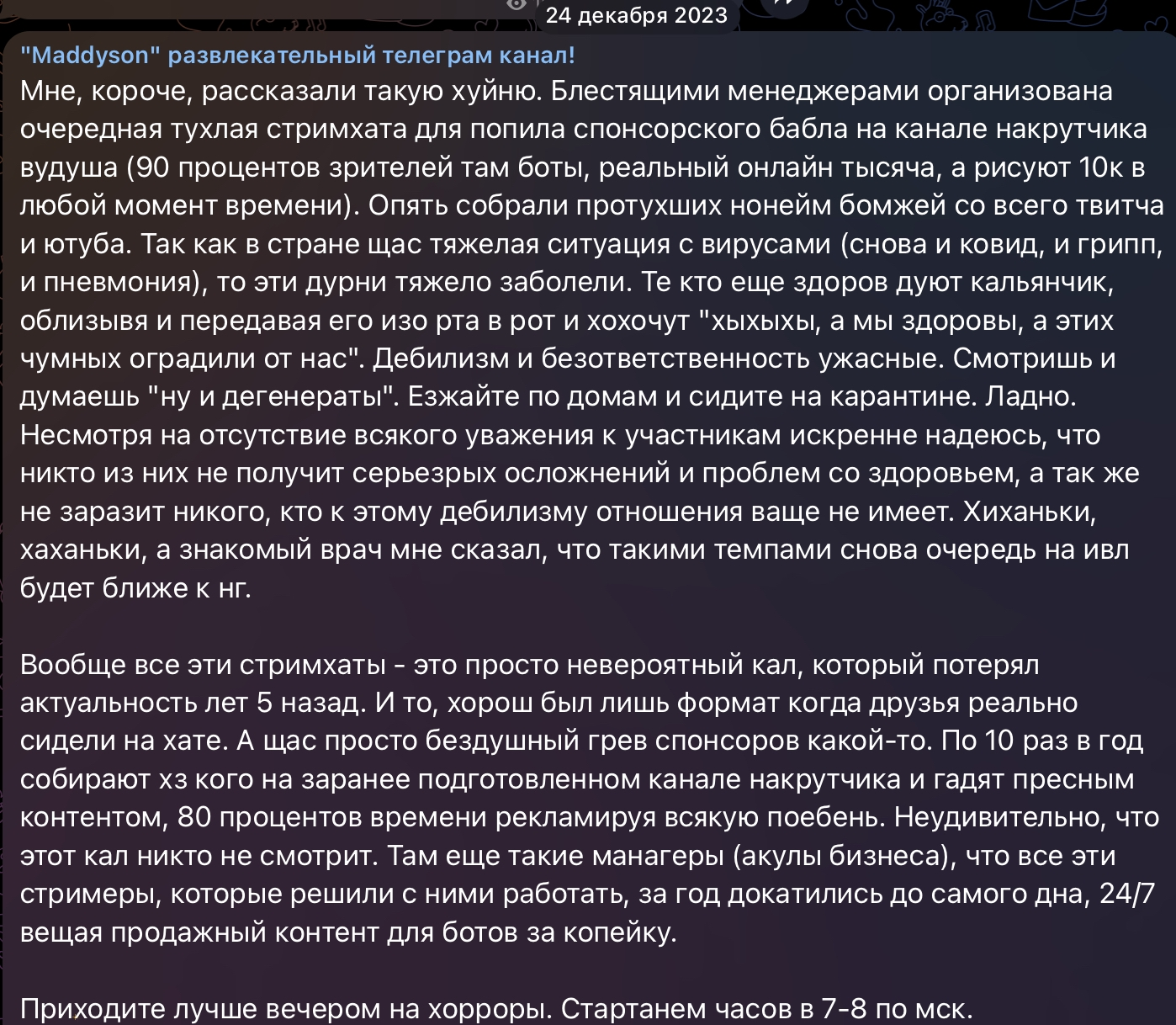 24 декабря 2023

"Maddyson" развлекательный телеграм канал!
Мне, короче, рассказали такую хуйню. Блестящими менеджерами организована очередная тухлая стримхата для попила спонсорского бабла на канале накрутчика вудуша (90 процентов зрителей там боты, реальный онлайн тысяча, а рисуют 10к в любой момент времени). Опять собрали протухших нонейм бомжей со всего твитча и ютуба. Так как в стране щас тяжелая ситуация с вирусами (снова и ковид, и грипп, и пневмония), то эти дурни тяжело заболели. Те кто еще здоров дуют кальянчик, облизывя и передавая его изо рта в рот и хохочут "хыхыхы, а мы здоровы, а этих чумных оградили от нас". Дебилизм и безответственность ужасные. Смотришь и думаешь "ну и дегенераты". Езжайте по домам и сидите на карантине. Ладно. Несмотря на отсутствие всякого уважения к участникам искренне надеюсь, что никто из них не получит серьезрых осложнений и проблем со здоровьем, а так же не заразит никого, кто к этому дебилизму отношения ваще не имеет. Хиханьки, хаханьки, а знакомый врач мне сказал, что такими темпами снова очередь на ивл будет ближе к нг.

Вообще все эти стримхаты - это просто невероятный кал, который потерял актуальность лет 5 назад. И то, хорош был лишь формат когда друзья реально сидели на хате. А щас просто бездушный грев спонсоров какой-то. По 10 раз в год собирают хз кого на заранее подготовленном канале накрутчика и гадят пресным контентом, 80 процентов времени рекламируя всякую поебень. Неудивительно, что этот кал никто не смотрит. Там еще такие манагеры (акулы бизнеса), что все эти стримеры, которые решили с ними работать, за год докатились до самого дна, 24/7 вещая продажный контент для ботов за копейку.

Приходите лучше вечером на хорроры. Стартанем часов в 7-8 по мск.